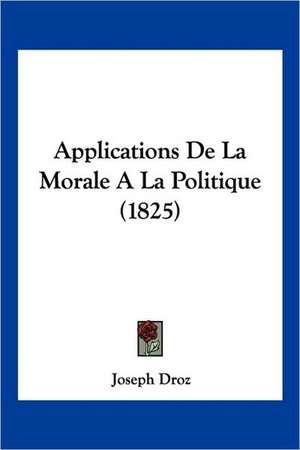 Applications De La Morale A La Politique (1825)

Joseph Droz